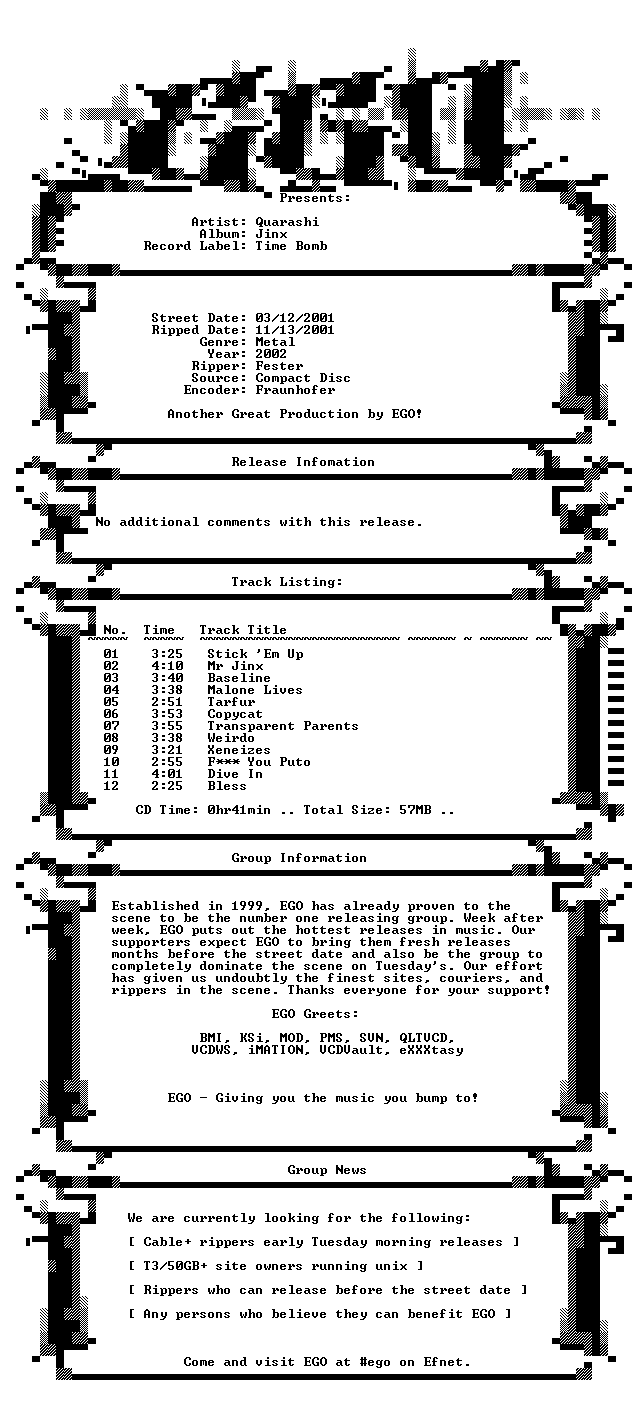 Presents:

Artist: Quarashi
Album: Jinx
Record Label: Time Bomb

Street Date: 03/12/2001
Ripped Date: 11/13/2001
Genre: Metal
Year: 2002
Ripper: Fester
Source: Compact Disc
Encoder: Fraunhofer

Another Great Production by EGO!

Release Infomation

No additional comments with this release.

Track Listing:

| No. | Time | Track Title |
|---|---|---|
| 01 | 3:25 | Stick 'Em Up |
| 02 | 4:10 | Mr Jinx |
| 03 | 3:40 | Baseline |
| 04 | 3:38 | Malone Lives |
| 05 | 2:51 | Tarfur |
| 06 | 3:53 | Copycat |
| 07 | 3:55 | Transparent Parents |
| 08 | 3:38 | Weirdo |
| 09 | 3:21 | Xeneizes |
| 10 | 2:55 | F*** You Puto |
| 11 | 4:01 | Dive In |
| 12 | 2:25 | Bless |

CD Time: 0hr41min .. Total Size: 57MB ..

Group Information

Established in 1999, EGO has already proven to the scene to be the number one releasing group. Week after week, EGO puts out the hottest releases in music. Our supporters expect EGO to bring them fresh releases months before the street date and also be the group to completely dominate the scene on Tuesday's. Our effort has given us undoubtly the finest sites, couriers, and rippers in the scene. Thanks everyone for your support!

EGO Greets:

BMI, KSi, MOD, PMS, SVN, QLTVCD,
VCDWS, iMATION, VCDVault, eXXXtasy

EGO - Giving you the music you bump to!

Group News

We are currently looking for the following:

[ Cable+ rippers early Tuesday morning releases ]

[ T3/50GB+ site owners running unix ]

[ Rippers who can release before the street date ]

[ Any persons who believe they can benefit EGO ]

Come and visit EGO at #ego on Efnet.